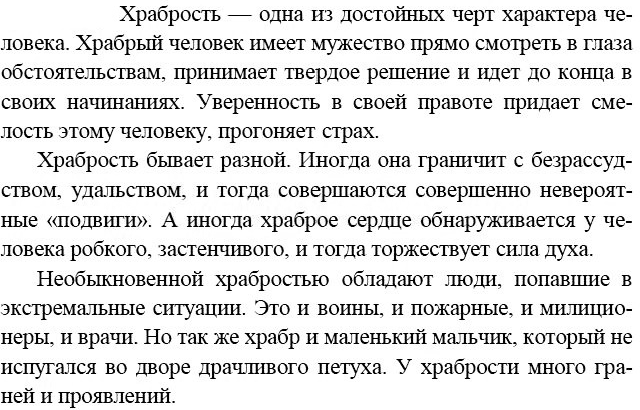 Храбрость — одна из достойных черт характера человека. Храбрый человек имеет мужество прямо смотреть в глаза обстоятельствам, принимает твердое решение и идет до конца в своих начинаниях. Уверенность в своей правоте придает смелость этому человеку, прогоняет страх.

Храбрость бывает разной. Иногда она граничит с безрассудством, удальством, и тогда совершаются совершенно невероятные «подвиги». А иногда храброе сердце обнаруживается у человека робкого, застенчивого, и тогда торжествует сила духа.

Необыкновенной храбростью обладают люди, попавшие в экстремальные ситуации. Это и воины, и пожарные, и милиционеры, и врачи. Но так же храбр и маленький мальчик, который не испугался во дворе драчливого петуха. У храбрости много граней и проявлений.